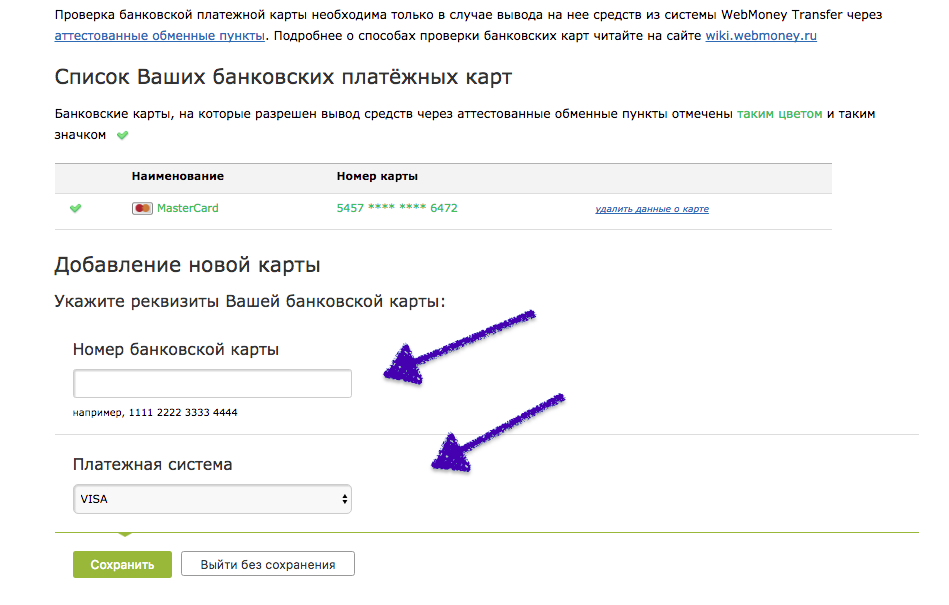 Проверка банковской платежной карты необходима только в случае вывода на нее средств из системы WebMoney Transfer через аттестованные обменные пункты. Подробнее о способах проверки банковских карт читайте на сайте wiki.webmoney.ru

Список Ваших банковских платёжных карт

Банковские карты, на которые разрешен вывод средств через аттестованные обменные пункты отмечены таким цветом и таким значком

| | Наименование | Номер карты | |
|---|---|---|---|
| | MasterCard | 5457 **** **** 6472 | удалить данные о карте |

Добавление новой карты

Укажите реквизиты Вашей банковской карты:

Номер банковской карты

например, 1111 2222 3333 4444

Платежная система

VISA

Сохранить

Выйти без сохранения